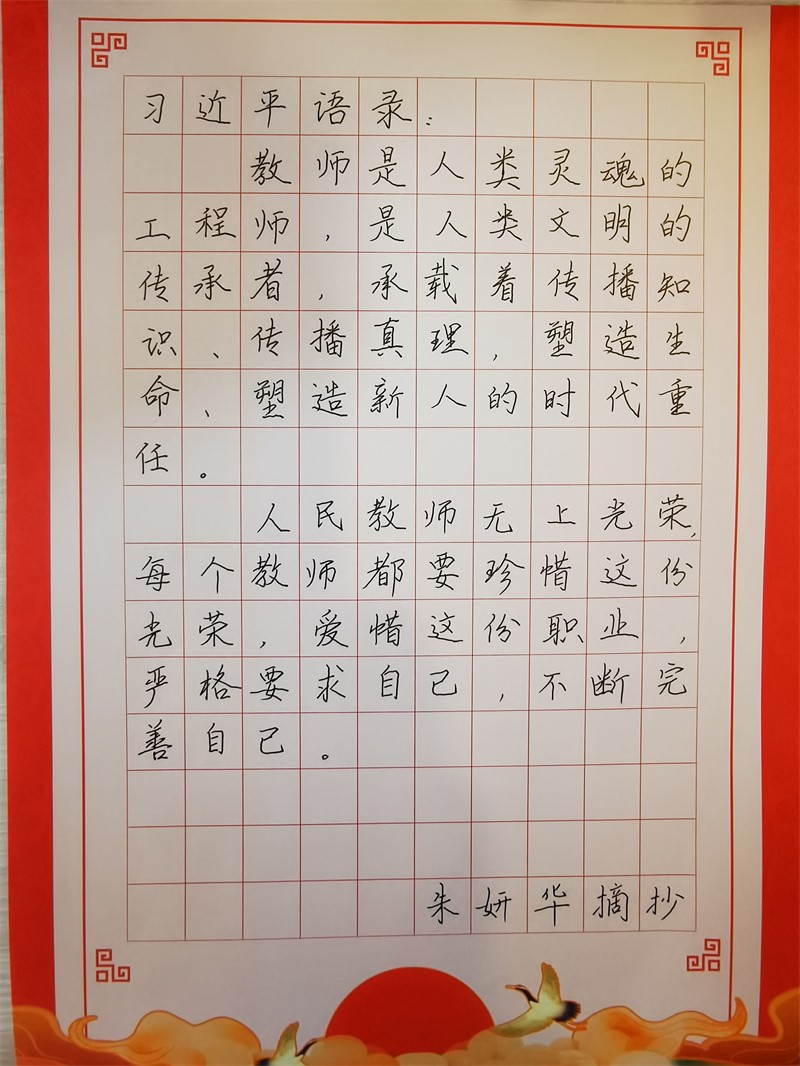 习近平语录：

教师是人类灵魂的工程师，是人类文明的传承者，承载着传播知识、传播真理，塑造生命、塑造新人的时代重任。

人民教师无上光荣，每个教师都要珍惜这份光荣，爱惜这份职业，严格要求自己，不断完善自己。

朱妍华摘抄